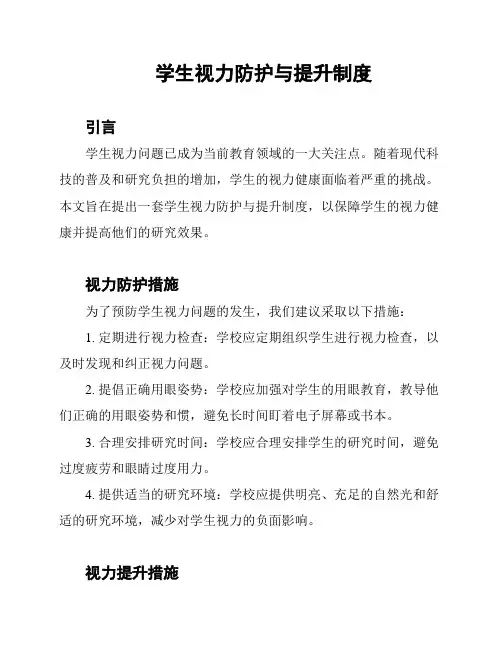 学生视力防护与提升制度

引言

学生视力问题已成为当前教育领域的一大关注点。随着现代科技的普及和研究负担的增加，学生的视力健康面临着严重的挑战。本文旨在提出一套学生视力防护与提升制度，以保障学生的视力健康并提高他们的研究效果。

视力防护措施

为了预防学生视力问题的发生，我们建议采取以下措施：

1. 定期进行视力检查：学校应定期组织学生进行视力检查，以及时发现和纠正视力问题。

2. 提倡正确用眼姿势：学校应加强对学生的用眼教育，教导他们正确的用眼姿势和惯，避免长时间盯着电子屏幕或书本。

3. 合理安排研究时间：学校应合理安排学生的研究时间，避免过度疲劳和眼睛过度用力。

4. 提供适当的研究环境：学校应提供明亮、充足的自然光和舒适的研究环境，减少对学生视力的负面影响。

视力提升措施